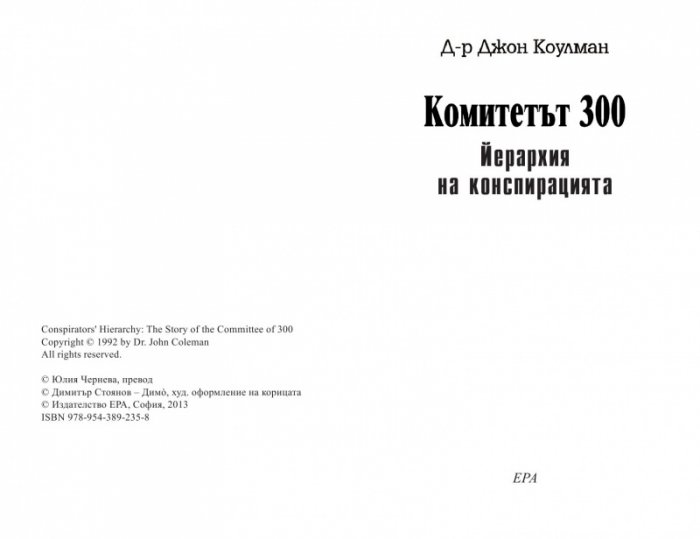 Conspirators' Hierarchy: The Story of the Committee of 300
Copyright © 1992 by Dr. John Coleman
All rights reserved.

© Юлия Чернева, превод
© Димитър Стоянов – Димò, худ. оформление на корицата
© Издателство ЕРА, София, 2013
ISBN 978-954-389-235-8

Д-р Джон Коулман

Комитетът 300

Йерархия
на конспирацията

ЕРА